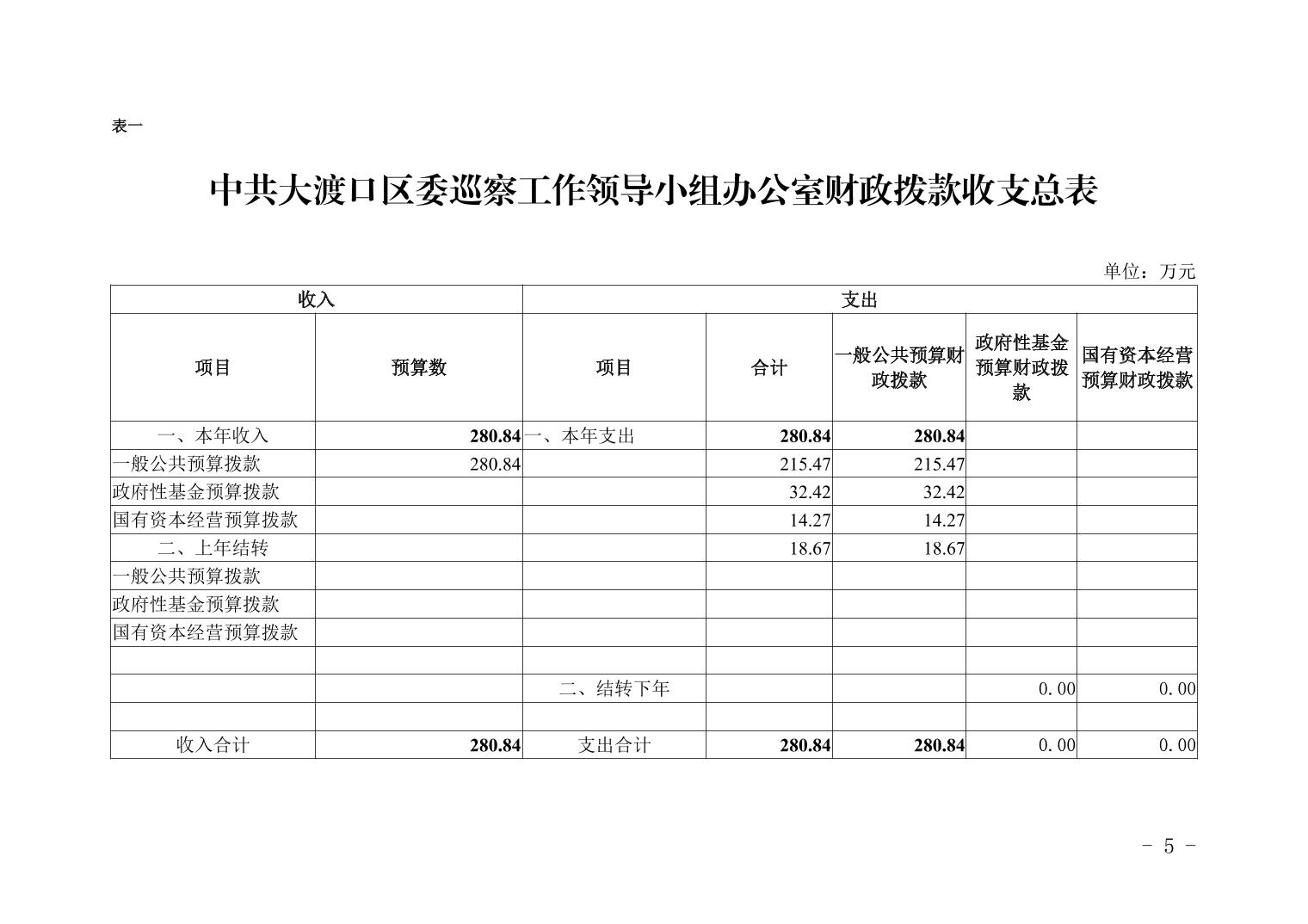 表一

中共大渡口区委巡察工作领导小组办公室财政拨款收支总表

单位：万元

| 收入 | | 支出 | | | | |
|---|---|---|---|---|---|---|
| 项目 | 预算数 | 项目 | 合计 | 一般公共预算财政拨款 | 政府性基金预算财政拨款 | 国有资本经营预算财政拨款 |
| 一、本年收入 | 280.84 | 一、本年支出 | 280.84 | 280.84 | | |
| 一般公共预算拨款 | 280.84 | | 215.47 | 215.47 | | |
| 政府性基金预算拨款 | | | 32.42 | 32.42 | | |
| 国有资本经营预算拨款 | | | 14.27 | 14.27 | | |
| 二、上年结转 | | | 18.67 | 18.67 | | |
| 一般公共预算拨款 | | | | | | |
| 政府性基金预算拨款 | | | | | | |
| 国有资本经营预算拨款 | | | | | | |
| | | | | | | |
| | | 二、结转下年 | | | 0.00 | 0.00 |
| | | | | | | |
| 收入合计 | 280.84 | 支出合计 | 280.84 | 280.84 | 0.00 | 0.00 |

- 5 -